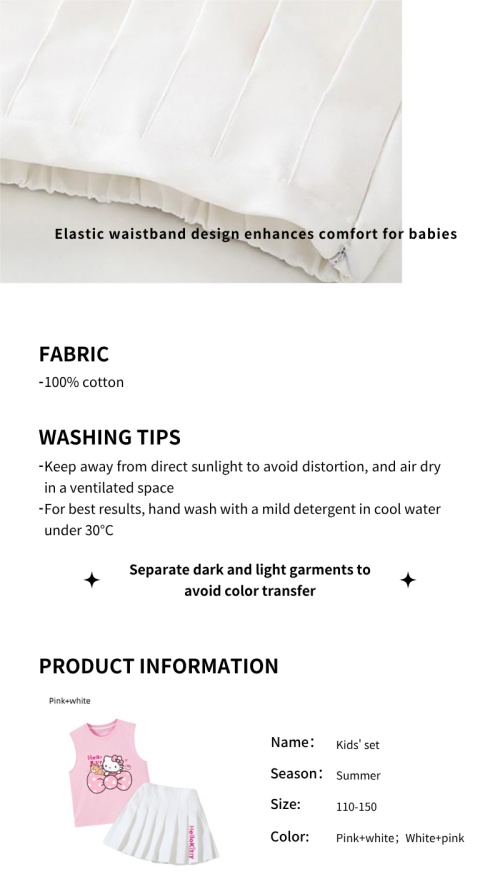 Elastic waistband design enhances comfort for babies

FABRIC
-100% cotton

WASHING TIPS
-Keep away from direct sunlight to avoid distortion, and air dry in a ventilated space
-For best results, hand wash with a mild detergent in cool water under 30°C

Separate dark and light garments to avoid color transfer

PRODUCT INFORMATION

Pink+white

Hello Kitty

Hello Kitty

Name: Kids' set
Season: Summer
Size: 110-150
Color: Pink+white; White+pink